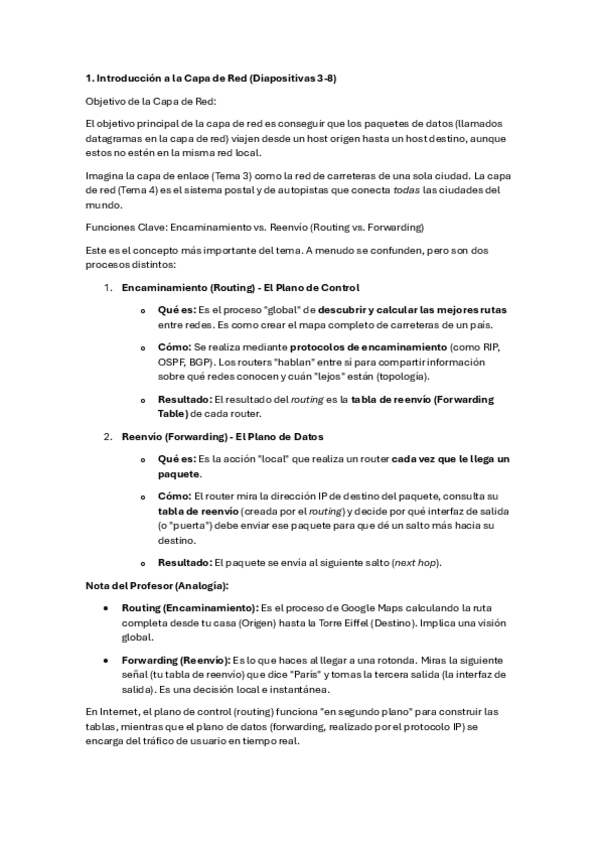 1. Introducción a la Capa de Red (Diapositivas 3-8)

Objetivo de la Capa de Red:

El objetivo principal de la capa de red es conseguir que los paquetes de datos (llamados datagramas en la capa de red) viajen desde un host origen hasta un host destino, aunque estos no estén en la misma red local.

Imagina la capa de enlace (Tema 3) como la red de carreteras de una sola ciudad. La capa de red (Tema 4) es el sistema postal y de autopistas que conecta todas las ciudades del mundo.

Funciones Clave: Encaminamiento vs. Reenvío (Routing vs. Forwarding)

Este es el concepto más importante del tema. A menudo se confunden, pero son dos procesos distintos:

1. Encaminamiento (Routing) - El Plano de Control

o Qué es: Es el proceso "global" de descubrir y calcular las mejores rutas entre redes. Es como crear el mapa completo de carreteras de un país.

o Cómo: Se realiza mediante protocolos de encaminamiento (como RIP, OSPF, BGP). Los routers "hablan" entre sí para compartir información sobre qué redes conocen y cuán "lejos" están (topología).

o Resultado: El resultado del routing es la tabla de reenvío (Forwarding Table) de cada router.

2. Reenvío (Forwarding) - El Plano de Datos

o Qué es: Es la acción "local" que realiza un router cada vez que le llega un paquete.

o Cómo: El router mira la dirección IP de destino del paquete, consulta su tabla de reenvío (creada por el routing) y decide por qué interfaz de salida (o "puerta") debe enviar ese paquete para que dé un salto más hacia su destino.

o Resultado: El paquete se envía al siguiente salto (next hop).

Nota del Profesor (Analogía):

• Routing (Encaminamiento): Es el proceso de Google Maps calculando la ruta completa desde tu casa (Origen) hasta la Torre Eiffel (Destino). Implica una visión global.

• Forwarding (Reenvío): Es lo que haces al llegar a una rotonda. Miras la siguiente señal (tu tabla de reenvío) que dice "París" y tomas la tercera salida (la interfaz de salida). Es una decisión local e instantánea.

En Internet, el plano de control (routing) funciona "en segundo plano" para construir las tablas, mientras que el plano de datos (forwarding, realizado por el protocolo IP) se encarga del tráfico de usuario en tiempo real.